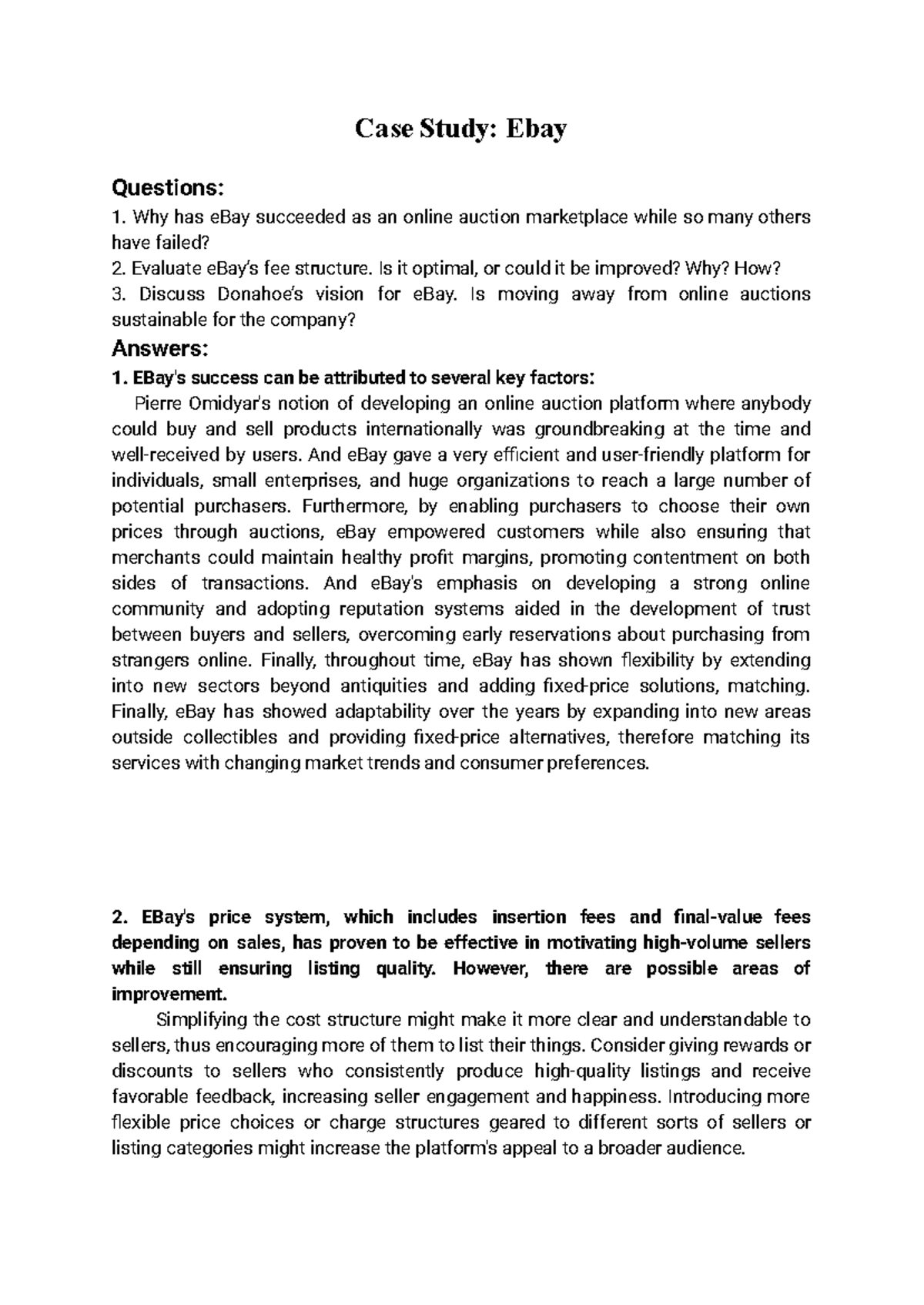 Case Study: Ebay

Questions:

1. Why has eBay succeeded as an online auction marketplace while so many others have failed?
2. Evaluate eBay's fee structure. Is it optimal, or could it be improved? Why? How?
3. Discuss Donahoe's vision for eBay. Is moving away from online auctions sustainable for the company?

Answers:

1. EBay's success can be attributed to several key factors:

Pierre Omidyar's notion of developing an online auction platform where anybody could buy and sell products internationally was groundbreaking at the time and well-received by users. And eBay gave a very efficient and user-friendly platform for individuals, small enterprises, and huge organizations to reach a large number of potential purchasers. Furthermore, by enabling purchasers to choose their own prices through auctions, eBay empowered customers while also ensuring that merchants could maintain healthy profit margins, promoting contentment on both sides of transactions. And eBay's emphasis on developing a strong online community and adopting reputation systems aided in the development of trust between buyers and sellers, overcoming early reservations about purchasing from strangers online. Finally, throughout time, eBay has shown flexibility by extending into new sectors beyond antiquities and adding fixed-price solutions, matching. Finally, eBay has showed adaptability over the years by expanding into new areas outside collectibles and providing fixed-price alternatives, therefore matching its services with changing market trends and consumer preferences.

2. EBay's price system, which includes insertion fees and final-value fees depending on sales, has proven to be effective in motivating high-volume sellers while still ensuring listing quality. However, there are possible areas of improvement.

Simplifying the cost structure might make it more clear and understandable to sellers, thus encouraging more of them to list their things. Consider giving rewards or discounts to sellers who consistently produce high-quality listings and receive favorable feedback, increasing seller engagement and happiness. Introducing more flexible price choices or charge structures geared to different sorts of sellers or listing categories might increase the platform's appeal to a broader audience.